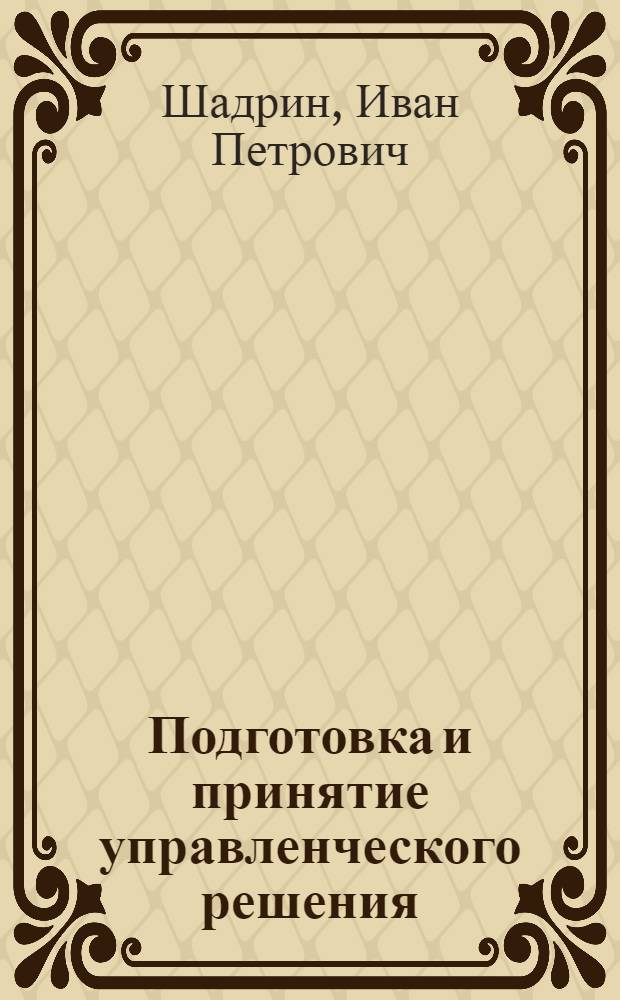 Шадрин, Иван Петрович

Подготовка и принятие управленческого решения